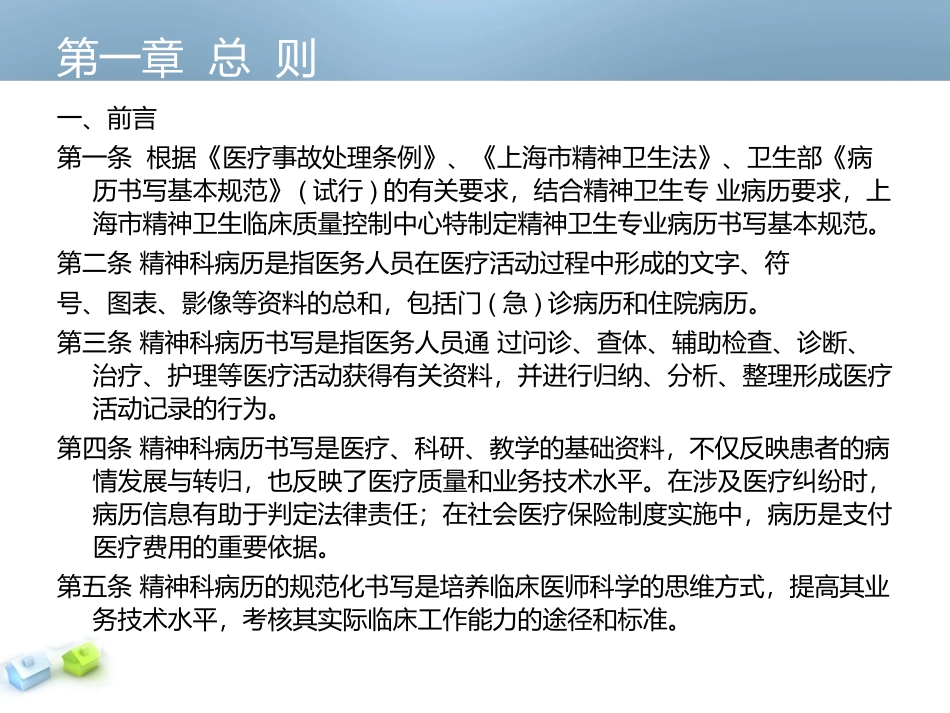 第一章 总 则

一、前言

第一条 根据《医疗事故处理条例》、《上海市精神卫生法》、卫生部《病历书写基本规范》(试行)的有关要求，结合精神卫生专 业病历要求，上海市精神卫生临床质量控制中心特制定精神卫生专业病历书写基本规范。

第二条 精神科病历是指医务人员在医疗活动过程中形成的文字、符

号、图表、影像等资料的总和，包括门(急)诊病历和住院病历。

第三条 精神科病历书写是指医务人员通 过问诊、查体、辅助检查、诊断、治疗、护理等医疗活动获得有关资料，并进行归纳、分析、整理形成医疗活动记录的行为。

第四条 精神科病历书写是医疗、科研、教学的基础资料，不仅反映患者的病情发展与转归，也反映了医疗质量和业务技术水平。在涉及医疗纠纷时，病历信息有助于判定法律责任；在社会医疗保险制度实施中，病历是支付医疗费用的重要依据。

第五条 精神科病历的规范化书写是培养临床医师科学的思维方式，提高其业务技术水平，考核其实际临床工作能力的途径和标准。